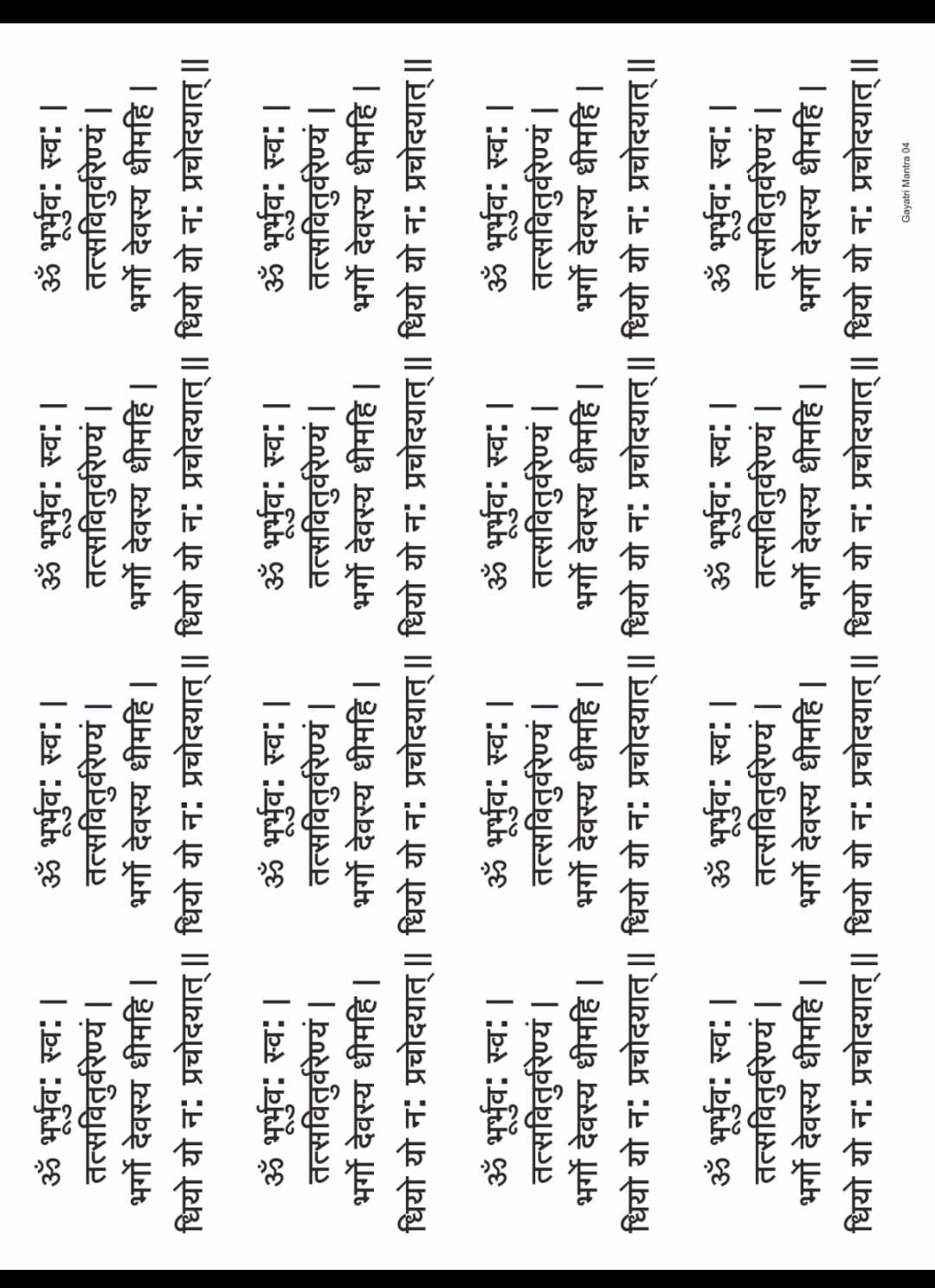 ॐ भूर्भुवः स्वः ।
तत्सवितुर्वरेण्यं ।
भर्गो देवस्य धीमहि ।
धियो यो नः प्रचोदयात्॥

ॐ भूर्भुवः स्वः ।
तत्सवितुर्वरेण्यं ।
भर्गो देवस्य धीमहि ।
धियो यो नः प्रचोदयात्॥

ॐ भूर्भुवः स्वः ।
तत्सवितुर्वरेण्यं ।
भर्गो देवस्य धीमहि ।
धियो यो नः प्रचोदयात्॥

ॐ भूर्भुवः स्वः ।
तत्सवितुर्वरेण्यं ।
भर्गो देवस्य धीमहि ।
धियो यो नः प्रचोदयात्॥

ॐ भूर्भुवः स्वः ।
तत्सवितुर्वरेण्यं ।
भर्गो देवस्य धीमहि ।
धियो यो नः प्रचोदयात्॥

ॐ भूर्भुवः स्वः ।
तत्सवितुर्वरेण्यं ।
भर्गो देवस्य धीमहि ।
धियो यो नः प्रचोदयात्॥

ॐ भूर्भुवः स्वः ।
तत्सवितुर्वरेण्यं ।
भर्गो देवस्य धीमहि ।
धियो यो नः प्रचोदयात्॥

ॐ भूर्भुवः स्वः ।
तत्सवितुर्वरेण्यं ।
भर्गो देवस्य धीमहि ।
धियो यो नः प्रचोदयात्॥

ॐ भूर्भुवः स्वः ।
तत्सवितुर्वरेण्यं ।
भर्गो देवस्य धीमहि ।
धियो यो नः प्रचोदयात्॥

ॐ भूर्भुवः स्वः ।
तत्सवितुर्वरेण्यं ।
भर्गो देवस्य धीमहि ।
धियो यो नः प्रचोदयात्॥

ॐ भूर्भुवः स्वः ।
तत्सवितुर्वरेण्यं ।
भर्गो देवस्य धीमहि ।
धियो यो नः प्रचोदयात्॥

ॐ भूर्भुवः स्वः ।
तत्सवितुर्वरेण्यं ।
भर्गो देवस्य धीमहि ।
धियो यो नः प्रचोदयात्॥

ॐ भूर्भुवः स्वः ।
तत्सवितुर्वरेण्यं ।
भर्गो देवस्य धीमहि ।
धियो यो नः प्रचोदयात्॥

ॐ भूर्भुवः स्वः ।
तत्सवितुर्वरेण्यं ।
भर्गो देवस्य धीमहि ।
धियो यो नः प्रचोदयात्॥

ॐ भूर्भुवः स्वः ।
तत्सवितुर्वरेण्यं ।
भर्गो देवस्य धीमहि ।
धियो यो नः प्रचोदयात्॥

ॐ भूर्भुवः स्वः ।
तत्सवितुर्वरेण्यं ।
भर्गो देवस्य धीमहि ।
धियो यो नः प्रचोदयात्॥

Gayatri Mantra 04